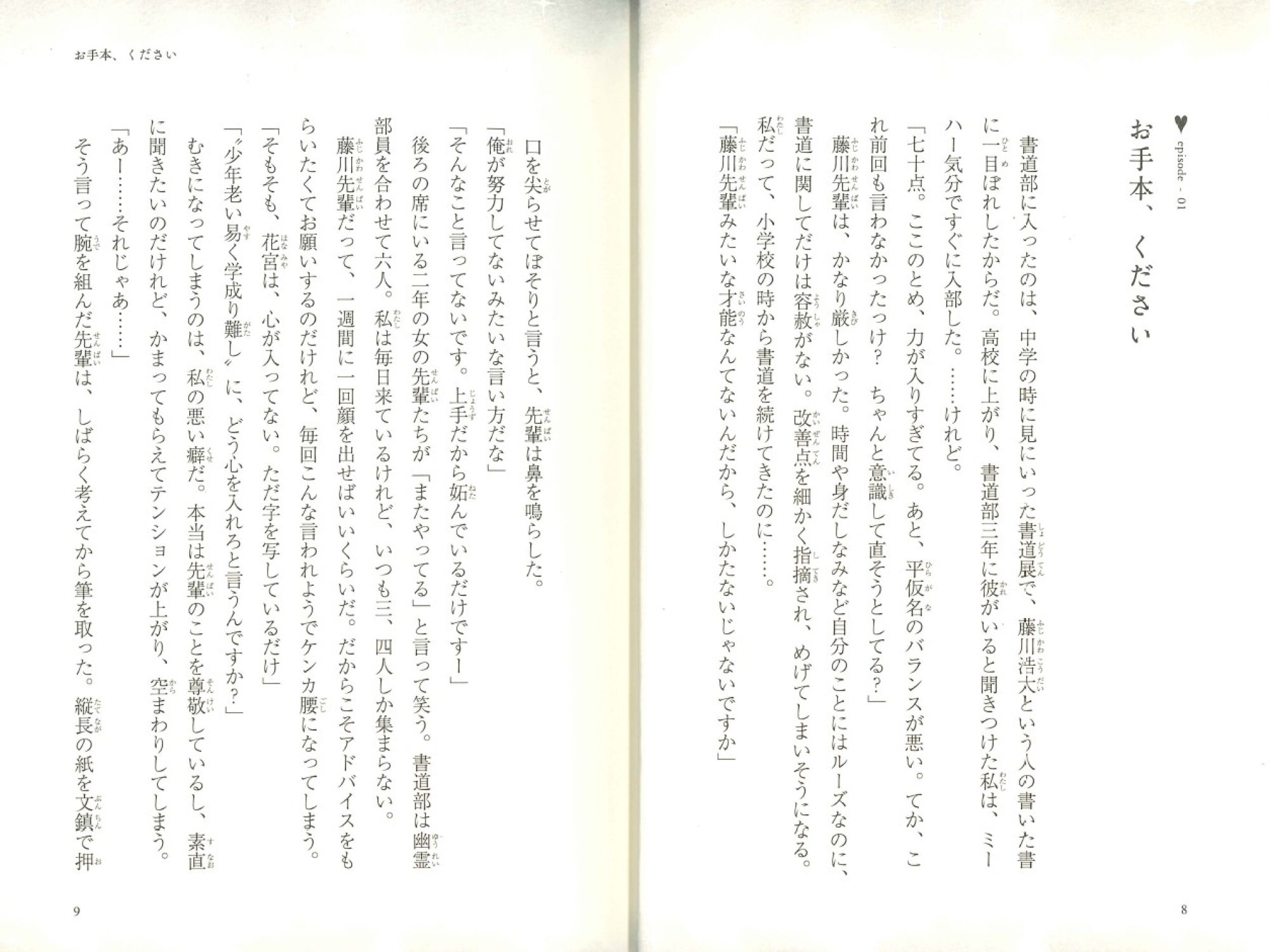 ♥ episode - 01

お手本、ください

書道部に入ったのは、中学の時に見にいった書道展で、藤川浩大という人の書いた書に一目ぼれしたからだ。高校に上がり、書道部三年に彼がいると聞きつけた私は、ミーハー気分ですぐに入部した。……けれど。

「七十点。ここのとめ、力が入りすぎてる。あと、平仮名のバランスが悪い。てか、これ前回も言わなかったっけ？　ちゃんと意識して直そうとしてる？」

藤川先輩は、かなり厳しかった。時間や身だしなみなど自分のことにはルーズなのに、書道に関してだけは容赦がない。改善点を細かく指摘され、めげてしまいそうになる。

私だって、小学校の時から書道を続けてきたのに……。

「藤川先輩みたいな才能なんてないんだから、しかたないじゃないですか」

8

お手本、ください

口を尖らせてぼそりと言うと、先輩は鼻を鳴らした。

「俺が努力してないみたいな言い方だな」

「そんなこと言ってないです。上手だから妬んでいるだけですー」

後ろの席にいる二年の女の先輩たちが「またやってる」と言って笑う。書道部は幽霊部員を合わせて六人。私は毎日来ているけれど、いつも三、四人しか集まらない。

藤川先輩だって、一週間に一回顔を出せばいいくらいだ。だからこそアドバイスをもらいたくてお願いするのだけれど、毎回こんな言われようでケンカ腰になってしまう。

「そもそも、花宮は、心が入ってない。ただ字を写しているだけ」

「〝少年老い易く学成り難し〟に、どう心を入れろと言うんですか？」

むきになってしまうのは、私の悪い癖だ。本当は先輩のことを尊敬しているし、素直に聞きたいのだけれど、かまってもらえてテンションが上がり、空まわりしてしまう。

「あー……それじゃあ……」

そう言って腕を組んだ先輩は、しばらく考えてから筆を取った。縦長の紙を文鎮で押

9